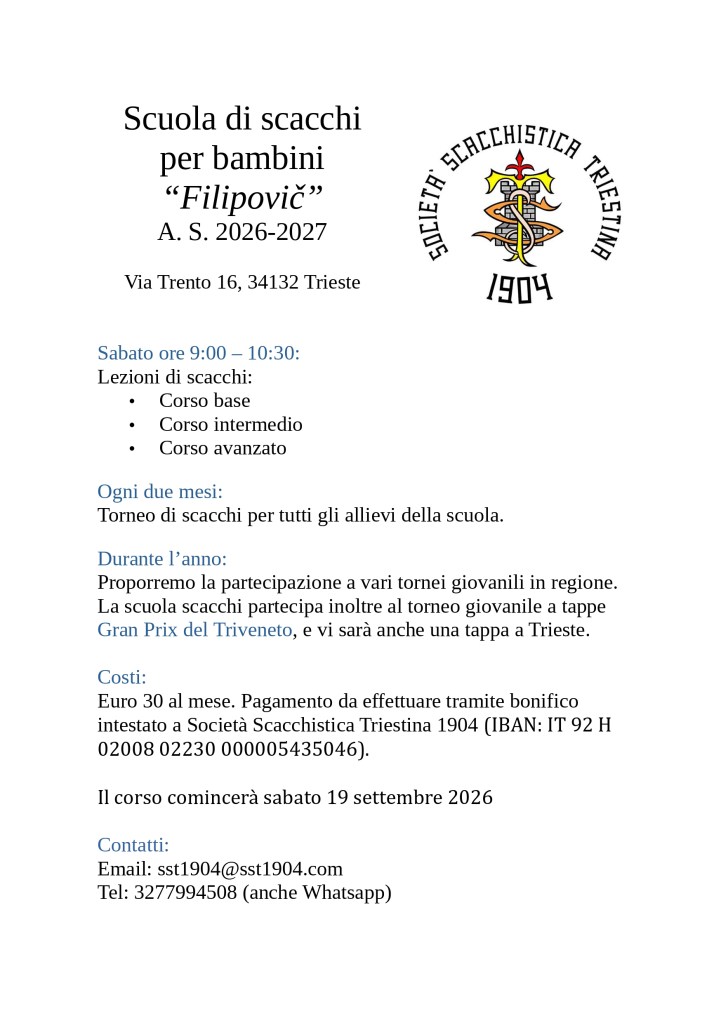 Scuola di scacchi
per bambini
"Filipovič"
A. S. 2026-2027

Via Trento 16, 34132 Trieste

SOCIETA' SCACCHISTICA TRIESTINA
1904

Sabato ore 9:00 – 10:30:
Lezioni di scacchi:
• Corso base
• Corso intermedio
• Corso avanzato

Ogni due mesi:
Torneo di scacchi per tutti gli allievi della scuola.

Durante l'anno:
Proporremo la partecipazione a vari tornei giovanili in regione. La scuola scacchi partecipa inoltre al torneo giovanile a tappe Gran Prix del Triveneto, e vi sarà anche una tappa a Trieste.

Costi:
Euro 30 al mese. Pagamento da effettuare tramite bonifico intestato a Società Scacchistica Triestina 1904 (IBAN: IT 92 H 02008 02230 000005435046).

Il corso comincerà sabato 19 settembre 2026

Contatti:
Email: sst1904@sst1904.com
Tel: 3277994508 (anche Whatsapp)